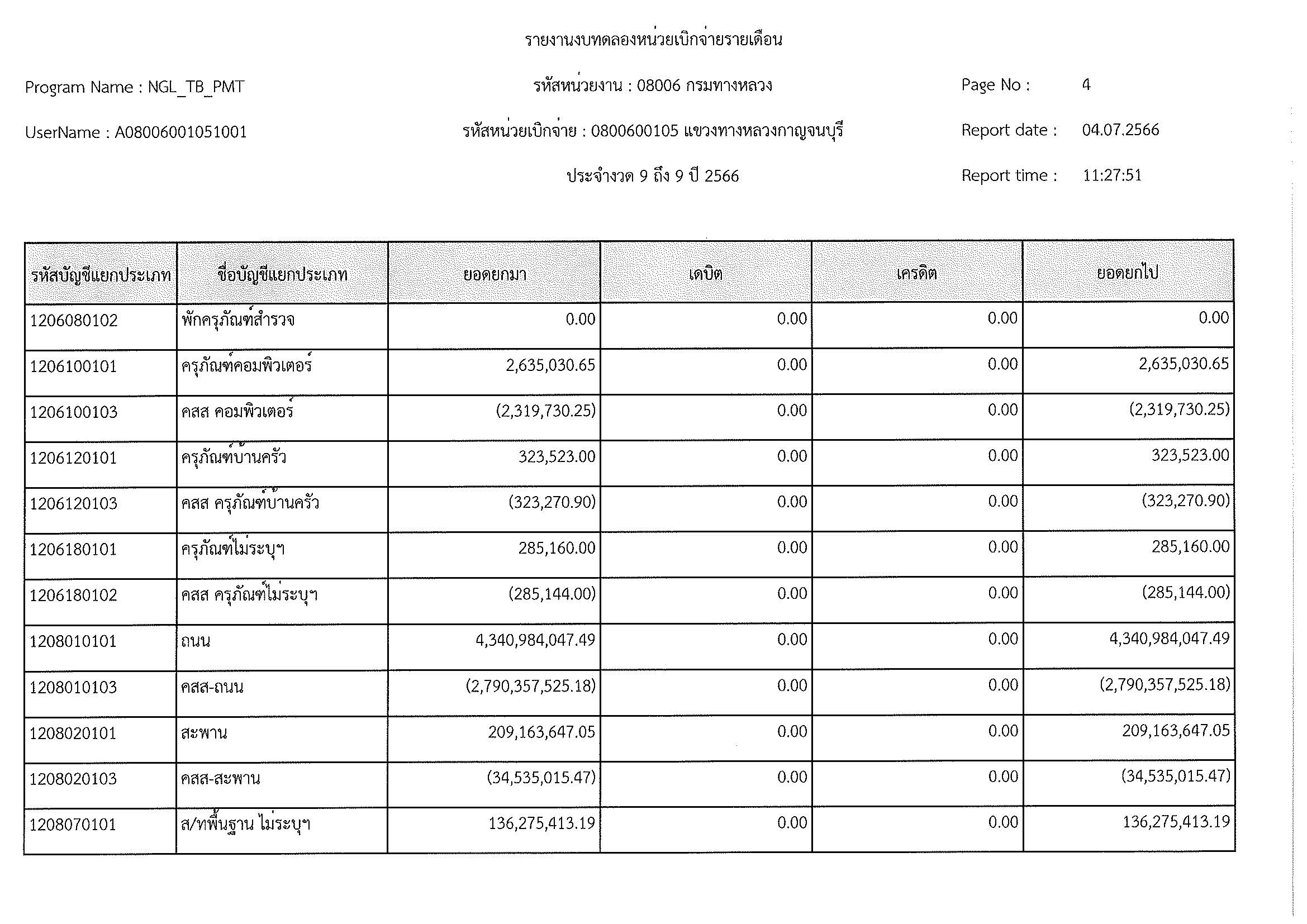 รายงานงบทดลองหน่วยเบิกจ่ายรายเดือน

Program Name : NGL_TB_PMT

รหัสหน่วยงาน : 08006 กรมทางหลวง

Page No : 4

UserName : A08006001051001

รหัสหน่วยเบิกจ่าย : 0800600105 แขวงทางหลวงกาญจนบุรี

Report date : 04.07.2566

ประจำงวด 9 ถึง 9 ปี 2566

Report time : 11:27:51

| รหัสบัญชีแยกประเภท | ชื่อบัญชีแยกประเภท | ยอดยกมา | เดบิต | เครดิต | ยอดยกไป |
|---|---|---|---|---|---|
| 1206080102 | พักครุภัณฑ์สำรวจ | 0.00 | 0.00 | 0.00 | 0.00 |
| 1206100101 | ครุภัณฑ์คอมพิวเตอร์ | 2,635,030.65 | 0.00 | 0.00 | 2,635,030.65 |
| 1206100103 | คสส คอมพิวเตอร์ | (2,319,730.25) | 0.00 | 0.00 | (2,319,730.25) |
| 1206120101 | ครุภัณฑ์บ้านครัว | 323,523.00 | 0.00 | 0.00 | 323,523.00 |
| 1206120103 | คสส ครุภัณฑ์บ้านครัว | (323,270.90) | 0.00 | 0.00 | (323,270.90) |
| 1206180101 | ครุภัณฑ์ไม่ระบุฯ | 285,160.00 | 0.00 | 0.00 | 285,160.00 |
| 1206180102 | คสส ครุภัณฑ์ไม่ระบุฯ | (285,144.00) | 0.00 | 0.00 | (285,144.00) |
| 1208010101 | ถนน | 4,340,984,047.49 | 0.00 | 0.00 | 4,340,984,047.49 |
| 1208010103 | คสส-ถนน | (2,790,357,525.18) | 0.00 | 0.00 | (2,790,357,525.18) |
| 1208020101 | สะพาน | 209,163,647.05 | 0.00 | 0.00 | 209,163,647.05 |
| 1208020103 | คสส-สะพาน | (34,535,015.47) | 0.00 | 0.00 | (34,535,015.47) |
| 1208070101 | ส/ทพื้นฐาน ไม่ระบุฯ | 136,275,413.19 | 0.00 | 0.00 | 136,275,413.19 |